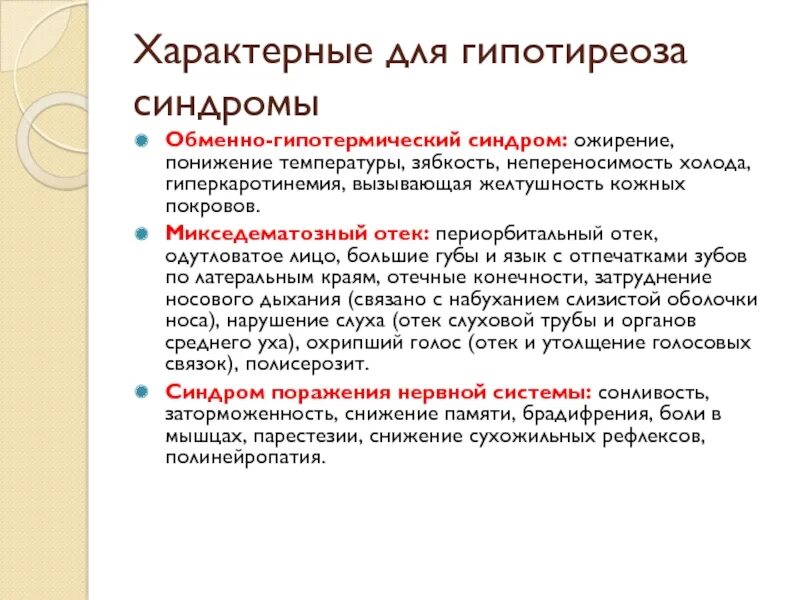 Характерные для гипотиреоза синдромы

Обменно-гипотермический синдром: ожирение, понижение температуры, зябкость, непереносимость холода, гиперкаротинемия, вызывающая желтушность кожных покровов.

Микседематозный отек: периорбитальный отек, одутловатое лицо, большие губы и язык с отпечатками зубов по латеральным краям, отечные конечности, затруднение носового дыхания (связано с набуханием слизистой оболочки носа), нарушение слуха (отек слуховой трубы и органов среднего уха), охрипший голос (отек и утолщение голосовых связок), полисерозит.

Синдром поражения нервной системы: сонливость, заторможенность, снижение памяти, брадифрения, боли в мышцах, парестезии, снижение сухожильных рефлексов, полинейропатия.